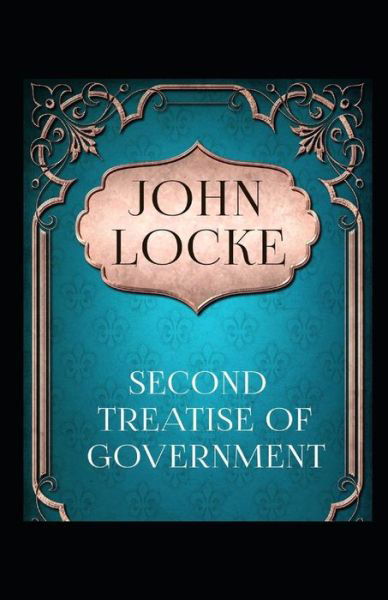 JOHN LOCKE

SECOND TREATISE OF GOVERNMENT